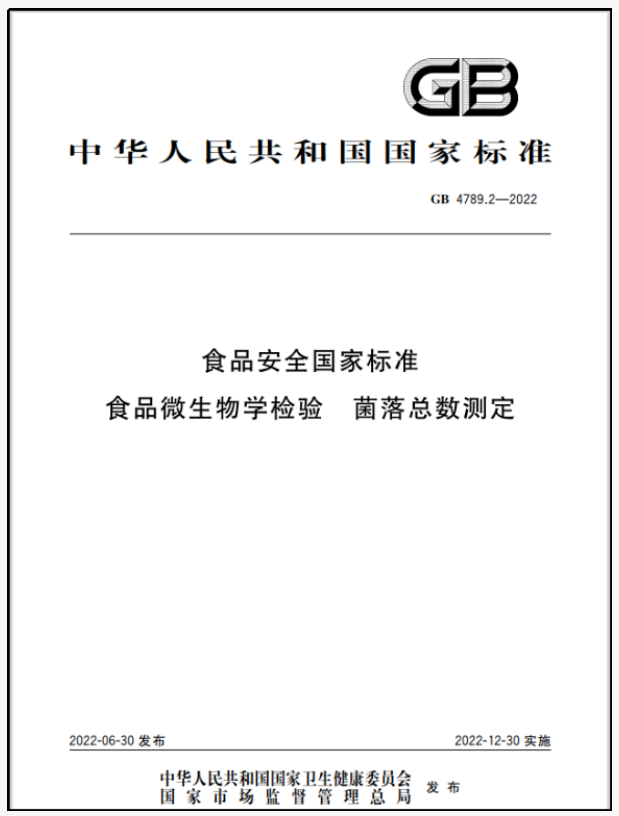 GB

中华人民共和国国家标准

GB 4789.2—2022

食品安全国家标准
食品微生物学检验　菌落总数测定

2022-06-30 发布

2022-12-30 实施

中华人民共和国国家卫生健康委员会
国家市场监督管理总局
发布